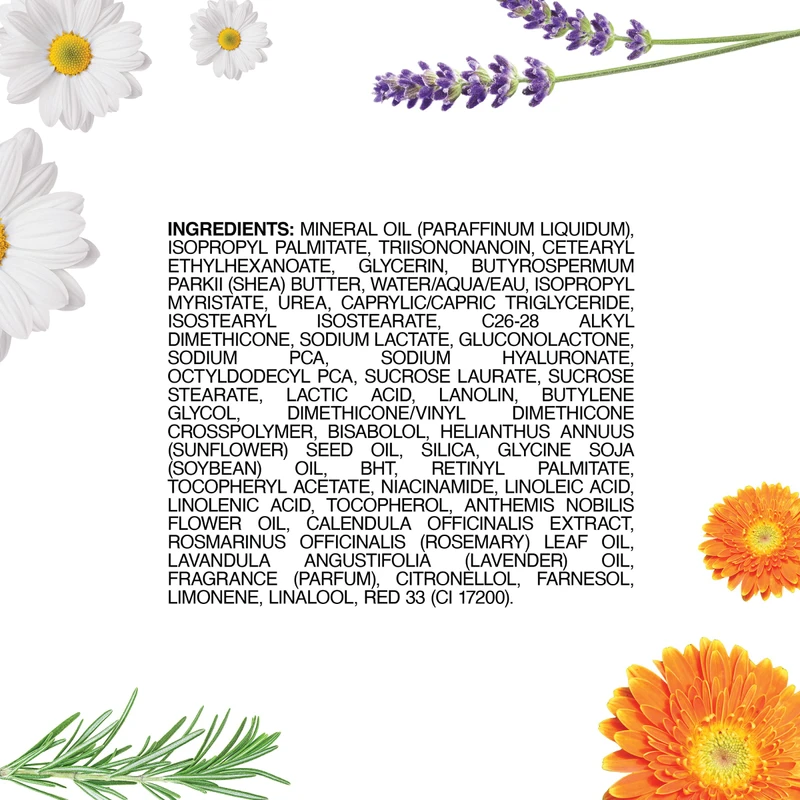 INGREDIENTS: MINERAL OIL (PARAFFINUM LIQUIDUM), ISOPROPYL PALMITATE, TRIISONONANOIN, CETEARYL ETHYLHEXANOATE, GLYCERIN, BUTYROSPERMUM PARKII (SHEA) BUTTER, WATER/AQUA/EAU, ISOPROPYL MYRISTATE, UREA, CAPRYLIC/CAPRIC TRIGLYCERIDE, ISOSTEARYL ISOSTEARATE, C26-28 ALKYL DIMETHICONE, SODIUM LACTATE, GLUCONOLACTONE, SODIUM PCA, SODIUM HYALURONATE, OCTYLDODECYL PCA, SUCROSE LAURATE, SUCROSE STEARATE, LACTIC ACID, LANOLIN, BUTYLENE GLYCOL, DIMETHICONE/VINYL DIMETHICONE CROSSPOLYMER, BISABOLOL, HELIANTHUS ANNUUS (SUNFLOWER) SEED OIL, SILICA, GLYCINE SOJA (SOYBEAN) OIL, BHT, RETINYL PALMITATE, TOCOPHERYL ACETATE, NIACINAMIDE, LINOLEIC ACID, LINOLENIC ACID, TOCOPHEROL, ANTHEMIS NOBILIS FLOWER OIL, CALENDULA OFFICINALIS EXTRACT, ROSMARINUS OFFICINALIS (ROSEMARY) LEAF OIL, LAVANDULA ANGUSTIFOLIA (LAVENDER) OIL, FRAGRANCE (PARFUM), CITRONELLOL, FARNESOL, LIMONENE, LINALOOL, RED 33 (CI 17200).